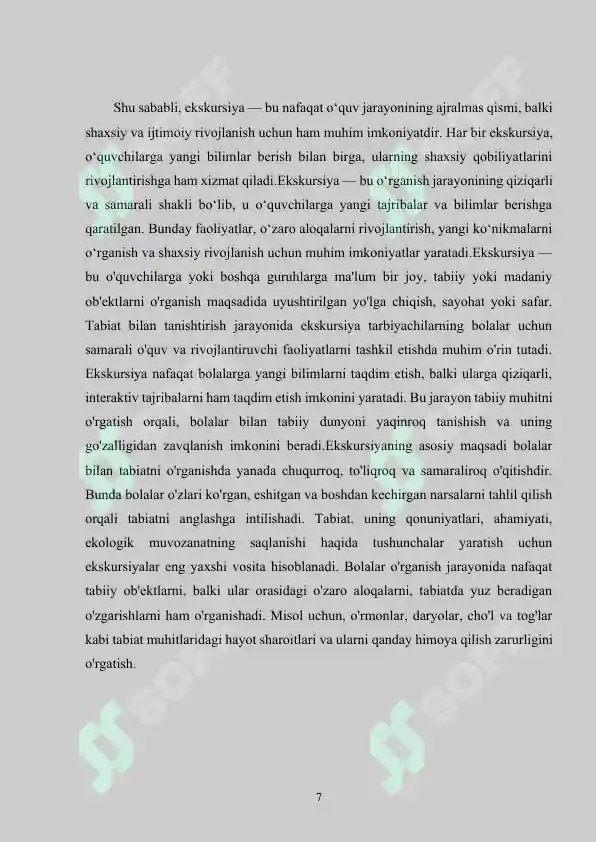 Shu sababli, ekskursiya — bu nafaqat o‘quv jarayonining ajralmas qismi, balki shaxsiy va ijtimoiy rivojlanish uchun ham muhim imkoniyatdir. Har bir ekskursiya, o‘quvchilarga yangi bilimlar berish bilan birga, ularning shaxsiy qobiliyatlarini rivojlantirishga ham xizmat qiladi.Ekskursiya — bu o‘rganish jarayonining qiziqarli va samarali shakli bo‘lib, u o‘quvchilarga yangi tajribalar va bilimlar berishga qaratilgan. Bunday faoliyatlar, o‘zaro aloqalarni rivojlantirish, yangi ko‘nikmalarni o‘rganish va shaxsiy rivojlanish uchun muhim imkoniyatlar yaratadi.Ekskursiya — bu o'quvchilarga yoki boshqa guruhlarga ma'lum bir joy, tabiiy yoki madaniy ob'ektlarni o'rganish maqsadida uyushtirilgan yo'lga chiqish, sayohat yoki safar. Tabiat bilan tanishtirish jarayonida ekskursiya tarbiyachilarning bolalar uchun samarali o'quv va rivojlantiruvchi faoliyatlarni tashkil etishda muhim o'rin tutadi. Ekskursiya nafaqat bolalarga yangi bilimlarni taqdim etish, balki ularga qiziqarli, interaktiv tajribalarni ham taqdim etish imkonini yaratadi. Bu jarayon tabiiy muhitni o'rgatish orqali, bolalar bilan tabiiy dunyoni yaqinroq tanishish va uning go'zalligidan zavqlanish imkonini beradi.Ekskursiyaning asosiy maqsadi bolalar bilan tabiatni o'rganishda yanada chuqurroq, to'liqroq va samaraliroq o'qitishdir. Bunda bolalar o'zlari ko'rgan, eshitgan va boshdan kechirgan narsalarni tahlil qilish orqali tabiatni anglashga intilishadi. Tabiat, uning qonuniyatlari, ahamiyati, ekologik muvozanatning saqlanishi haqida tushunchalar yaratish uchun ekskursiyalar eng yaxshi vosita hisoblanadi. Bolalar o'rganish jarayonida nafaqat tabiiy ob'ektlarni, balki ular orasidagi o'zaro aloqalarni, tabiatda yuz beradigan o'zgarishlarni ham o'rganishadi. Misol uchun, o'rmonlar, daryolar, cho'l va tog'lar kabi tabiat muhitlaridagi hayot sharoitlari va ularni qanday himoya qilish zarurligini o'rgatish.

7